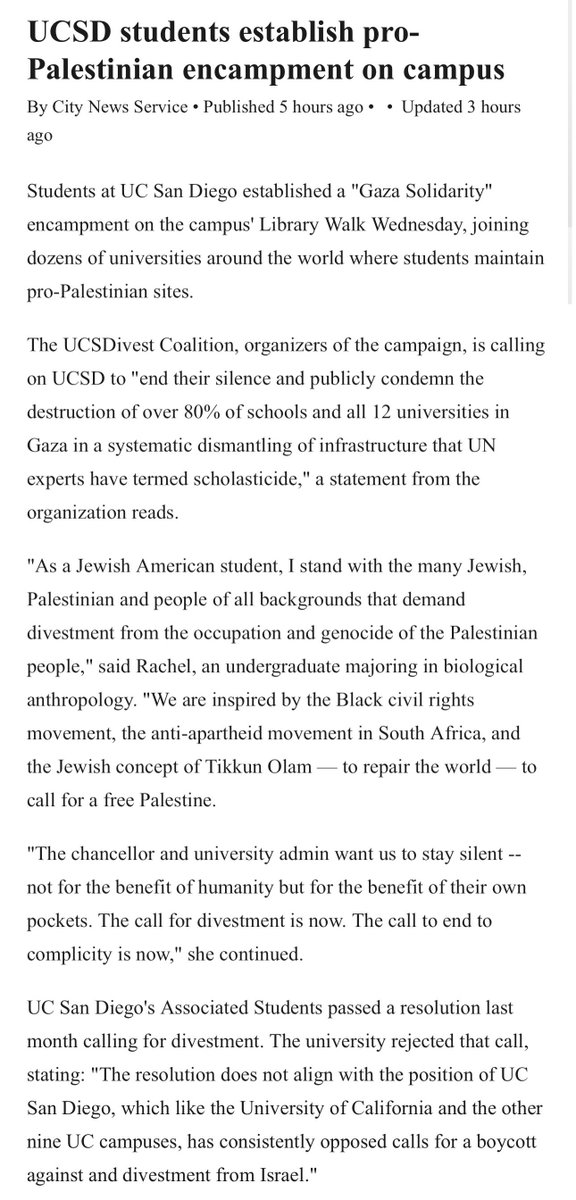 UCSD students establish pro-Palestinian encampment on campus

By City News Service • Published 5 hours ago • • Updated 3 hours ago

Students at UC San Diego established a "Gaza Solidarity" encampment on the campus' Library Walk Wednesday, joining dozens of universities around the world where students maintain pro-Palestinian sites.

The UCSDivest Coalition, organizers of the campaign, is calling on UCSD to "end their silence and publicly condemn the destruction of over 80% of schools and all 12 universities in Gaza in a systematic dismantling of infrastructure that UN experts have termed scholasticide," a statement from the organization reads.

"As a Jewish American student, I stand with the many Jewish, Palestinian and people of all backgrounds that demand divestment from the occupation and genocide of the Palestinian people," said Rachel, an undergraduate majoring in biological anthropology. "We are inspired by the Black civil rights movement, the anti-apartheid movement in South Africa, and the Jewish concept of Tikkun Olam — to repair the world — to call for a free Palestine.

"The chancellor and university admin want us to stay silent -- not for the benefit of humanity but for the benefit of their own pockets. The call for divestment is now. The call to end to complicity is now," she continued.

UC San Diego's Associated Students passed a resolution last month calling for divestment. The university rejected that call, stating: "The resolution does not align with the position of UC San Diego, which like the University of California and the other nine UC campuses, has consistently opposed calls for a boycott against and divestment from Israel."